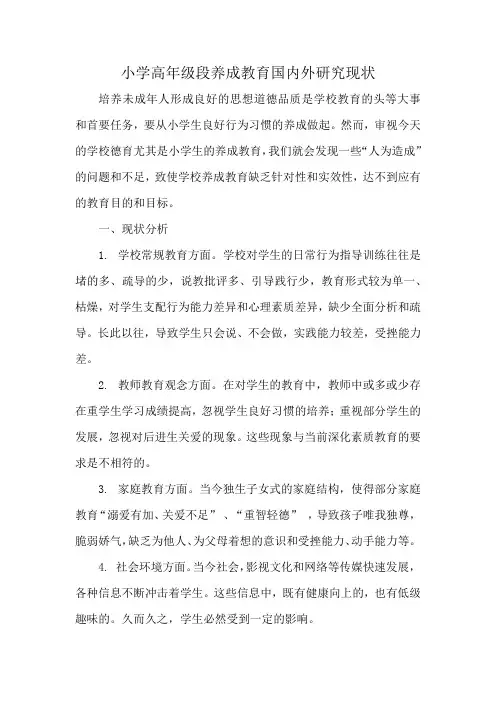 小学高年级段养成教育国内外研究现状

培养未成年人形成良好的思想道德品质是学校教育的头等大事和首要任务，要从小学生良好行为习惯的养成做起。然而，审视今天的学校德育尤其是小学生的养成教育，我们就会发现一些“人为造成”的问题和不足，致使学校养成教育缺乏针对性和实效性，达不到应有的教育目的和目标。

一、现状分析

1. 学校常规教育方面。学校对学生的日常行为指导训练往往是堵的多、疏导的少，说教批评多、引导践行少，教育形式较为单一、枯燥，对学生支配行为能力差异和心理素质差异，缺少全面分析和疏导。长此以往，导致学生只会说、不会做，实践能力较差，受挫能力差。

2. 教师教育观念方面。在对学生的教育中，教师中或多或少存在重学生学习成绩提高，忽视学生良好习惯的培养；重视部分学生的发展，忽视对后进生关爱的现象。这些现象与当前深化素质教育的要求是不相符的。

3. 家庭教育方面。当今独生子女式的家庭结构，使得部分家庭教育“溺爱有加、关爱不足”、“重智轻德”，导致孩子唯我独尊，脆弱娇气，缺乏为他人、为父母着想的意识和受挫能力、动手能力等。

4. 社会环境方面。当今社会，影视文化和网络等传媒快速发展，各种信息不断冲击着学生。这些信息中，既有健康向上的，也有低级趣味的。久而久之，学生必然受到一定的影响。